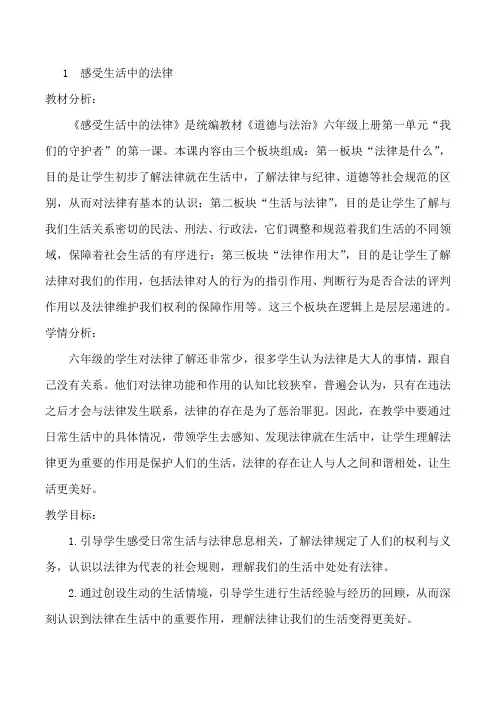 1 感受生活中的法律

教材分析：

《感受生活中的法律》是统编教材《道德与法治》六年级上册第一单元“我们的守护者”的第一课。本课内容由三个板块组成：第一板块“法律是什么”，目的是让学生初步了解法律就在生活中，了解法律与纪律、道德等社会规范的区别，从而对法律有基本的认识；第二板块“生活与法律”，目的是让学生了解与我们生活关系密切的民法、刑法、行政法，它们调整和规范着我们生活的不同领域，保障着社会生活的有序进行；第三板块“法律作用大”，目的是让学生了解法律对我们的作用，包括法律对人的行为的指引作用、判断行为是否合法的评判作用以及法律维护我们权利的保障作用等。这三个板块在逻辑上是层层递进的。

学情分析：

六年级的学生对法律了解还非常少，很多学生认为法律是大人的事情，跟自己没有关系。他们对法律功能和作用的认知比较狭窄，普遍会认为，只有在违法之后才会与法律发生联系，法律的存在是为了惩治罪犯。因此，在教学中要通过日常生活中的具体情况，带领学生去感知、发现法律就在生活中，让学生理解法律更为重要的作用是保护人们的生活，法律的存在让人与人之间和谐相处，让生活更美好。

教学目标：

1.引导学生感受日常生活与法律息息相关，了解法律规定了人们的权利与义务，认识以法律为代表的社会规则，理解我们的生活中处处有法律。

2.通过创设生动的生活情境，引导学生进行生活经验与经历的回顾，从而深刻认识到法律在生活中的重要作用，理解法律让我们的生活变得更美好。